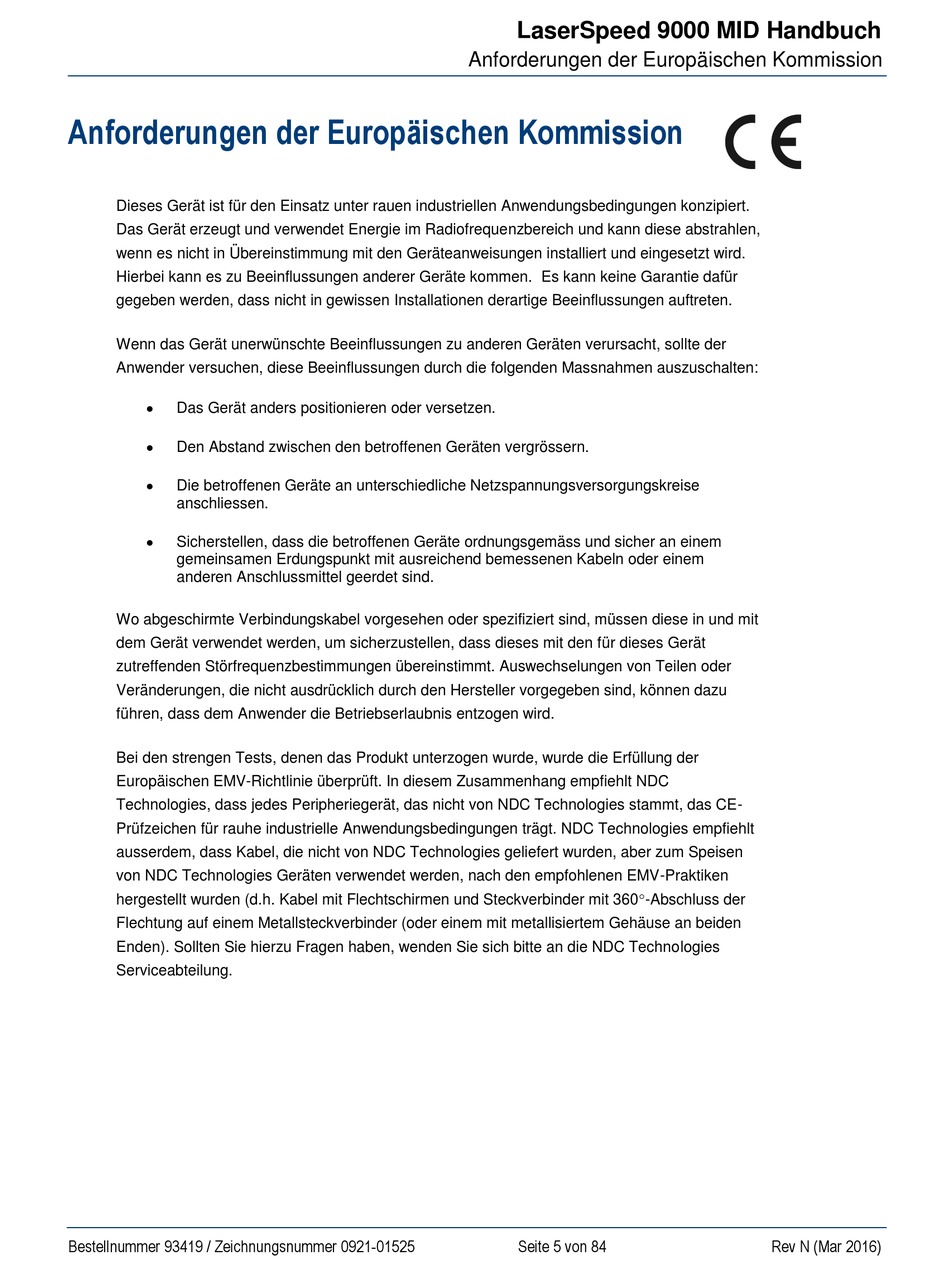 LaserSpeed 9000 MID Handbuch
Anforderungen der Europäischen Kommission

Anforderungen der Europäischen Kommission

CE

Dieses Gerät ist für den Einsatz unter rauen industriellen Anwendungsbedingungen konzipiert. Das Gerät erzeugt und verwendet Energie im Radiofrequenzbereich und kann diese abstrahlen, wenn es nicht in Übereinstimmung mit den Geräteanweisungen installiert und eingesetzt wird. Hierbei kann es zu Beeinflussungen anderer Geräte kommen. Es kann keine Garantie dafür gegeben werden, dass nicht in gewissen Installationen derartige Beeinflussungen auftreten.

Wenn das Gerät unerwünschte Beeinflussungen zu anderen Geräten verursacht, sollte der Anwender versuchen, diese Beeinflussungen durch die folgenden Massnahmen auszuschalten:

• Das Gerät anders positionieren oder versetzen.

• Den Abstand zwischen den betroffenen Geräten vergrössern.

• Die betroffenen Geräte an unterschiedliche Netzspannungsversorgungskreise anschliessen.

• Sicherstellen, dass die betroffenen Geräte ordnungsgemäss und sicher an einem gemeinsamen Erdungspunkt mit ausreichend bemessenen Kabeln oder einem anderen Anschlussmittel geerdet sind.

Wo abgeschirmte Verbindungskabel vorgesehen oder spezifiziert sind, müssen diese in und mit dem Gerät verwendet werden, um sicherzustellen, dass dieses mit den für dieses Gerät zutreffenden Störfrequenzbestimmungen übereinstimmt. Auswechselungen von Teilen oder Veränderungen, die nicht ausdrücklich durch den Hersteller vorgegeben sind, können dazu führen, dass dem Anwender die Betriebserlaubnis entzogen wird.

Bei den strengen Tests, denen das Produkt unterzogen wurde, wurde die Erfüllung der Europäischen EMV-Richtlinie überprüft. In diesem Zusammenhang empfiehlt NDC Technologies, dass jedes Peripheriegerät, das nicht von NDC Technologies stammt, das CE-Prüfzeichen für rauhe industrielle Anwendungsbedingungen trägt. NDC Technologies empfiehlt ausserdem, dass Kabel, die nicht von NDC Technologies geliefert wurden, aber zum Speisen von NDC Technologies Geräten verwendet werden, nach den empfohlenen EMV-Praktiken hergestellt wurden (d.h. Kabel mit Flechtschirmen und Steckverbinder mit 360°-Abschluss der Flechtung auf einem Metallsteckverbinder (oder einem mit metallisiertem Gehäuse an beiden Enden). Sollten Sie hierzu Fragen haben, wenden Sie sich bitte an die NDC Technologies Serviceabteilung.

Bestellnummer 93419 / Zeichnungsnummer 0921-01525 Seite 5 von 84 Rev N (Mar 2016)